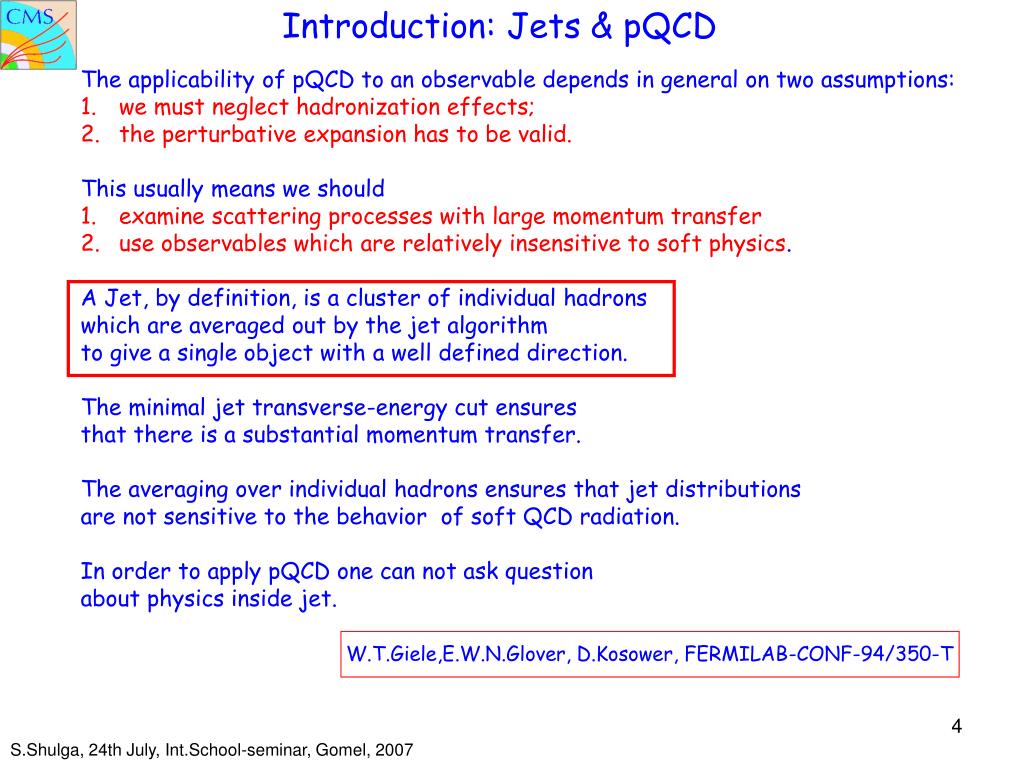 CMS

Introduction: Jets & pQCD

The applicability of pQCD to an observable depends in general on two assumptions:
1. we must neglect hadronization effects;
2. the perturbative expansion has to be valid.

This usually means we should
1. examine scattering processes with large momentum transfer
2. use observables which are relatively insensitive to soft physics.

A Jet, by definition, is a cluster of individual hadrons which are averaged out by the jet algorithm to give a single object with a well defined direction.

The minimal jet transverse-energy cut ensures that there is a substantial momentum transfer.

The averaging over individual hadrons ensures that jet distributions are not sensitive to the behavior of soft QCD radiation.

In order to apply pQCD one can not ask question about physics inside jet.

W.T.Giele,E.W.N.Glover, D.Kosower, FERMILAB-CONF-94/350-T

4

S.Shulga, 24th July, Int.School-seminar, Gomel, 2007